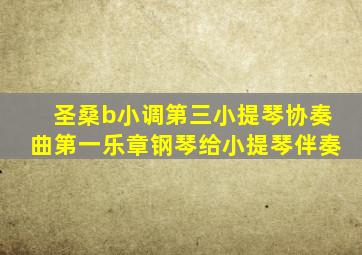 圣桑b小调第三小提琴协奏曲第一乐章钢琴给小提琴伴奏